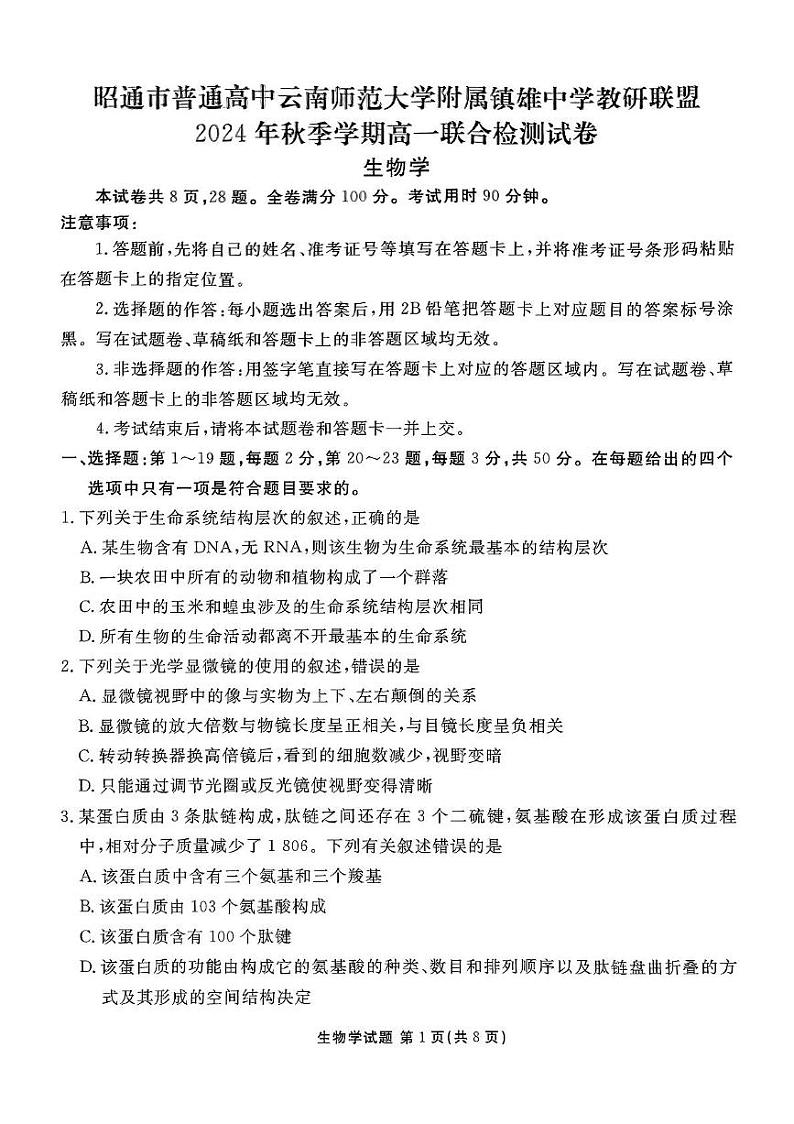 昭通市普通高中云南师范大学附属镇雄中学教研联盟
2024年秋季学期高一联合检测试卷
生物学

本试卷共8页,28题。全卷满分100分。考试用时90分钟。

注意事项:

1.答题前,先将自己的姓名、准考证号等填写在答题卡上,并将准考证号条形码粘贴在答题卡上的指定位置。

2.选择题的作答:每小题选出答案后,用2B铅笔把答题卡上对应题目的答案标号涂黑。写在试题卷、草稿纸和答题卡上的非答题区域均无效。

3.非选择题的作答:用签字笔直接写在答题卡上对应的答题区域内。写在试题卷、草稿纸和答题卡上的非答题区域均无效。

4.考试结束后,请将本试题卷和答题卡一并上交。

一、选择题:第1～19题,每题2分,第20～23题,每题3分,共50分。在每题给出的四个选项中只有一项是符合题目要求的。

1.下列关于生命系统结构层次的叙述,正确的是

A.某生物含有DNA,无RNA,则该生物为生命系统最基本的结构层次

B.一块农田中所有的动物和植物构成了一个群落

C.农田中的玉米和蝗虫涉及的生命系统结构层次相同

D.所有生物的生命活动都离不开最基本的生命系统

2.下列关于光学显微镜的使用的叙述,错误的是

A.显微镜视野中的像与实物为上下、左右颠倒的关系

B.显微镜的放大倍数与物镜长度呈正相关,与目镜长度呈负相关

C.转动转换器换高倍镜后,看到的细胞数减少,视野变暗

D.只能通过调节光圈或反光镜使视野变得清晰

3.某蛋白质由3条肽链构成,肽链之间还存在3个二硫键,氨基酸在形成该蛋白质过程中,相对分子质量减少了1 806。下列有关叙述错误的是

A.该蛋白质中含有三个氨基和三个羧基

B.该蛋白质由103个氨基酸构成

C.该蛋白质含有100个肽键

D.该蛋白质的功能由构成它的氨基酸的种类、数目和排列顺序以及肽链盘曲折叠的方式及其形成的空间结构决定

生物学试题 第1页(共8页)